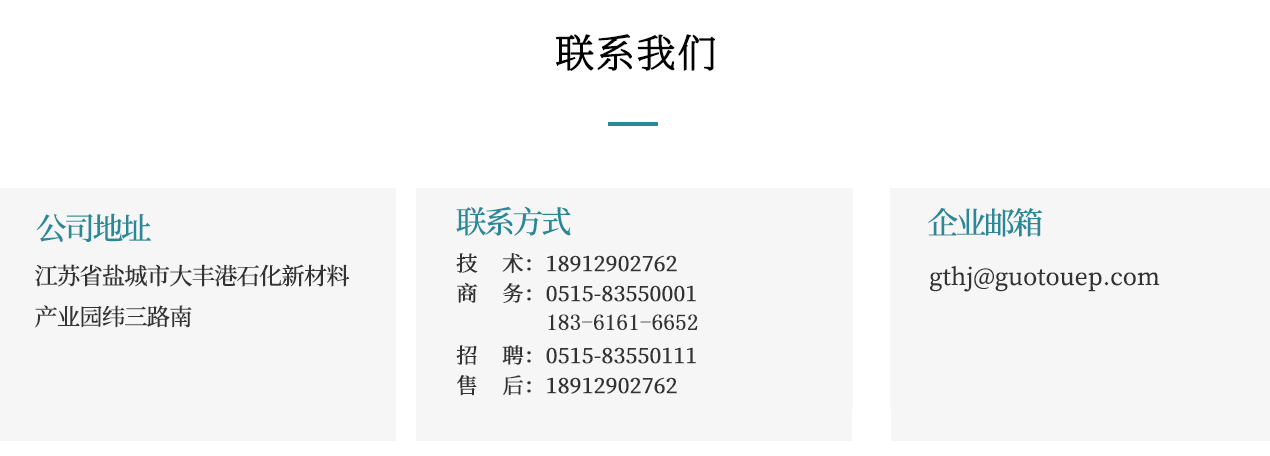 联系我们

公司地址

江苏省盐城市大丰港石化新材料产业园纬三路南

联系方式

技　术：18912902762
商　务：0515-83550001
183-6161-6652
招　聘：0515-83550111
售　后：18912902762

企业邮箱

gthj@guotouep.com